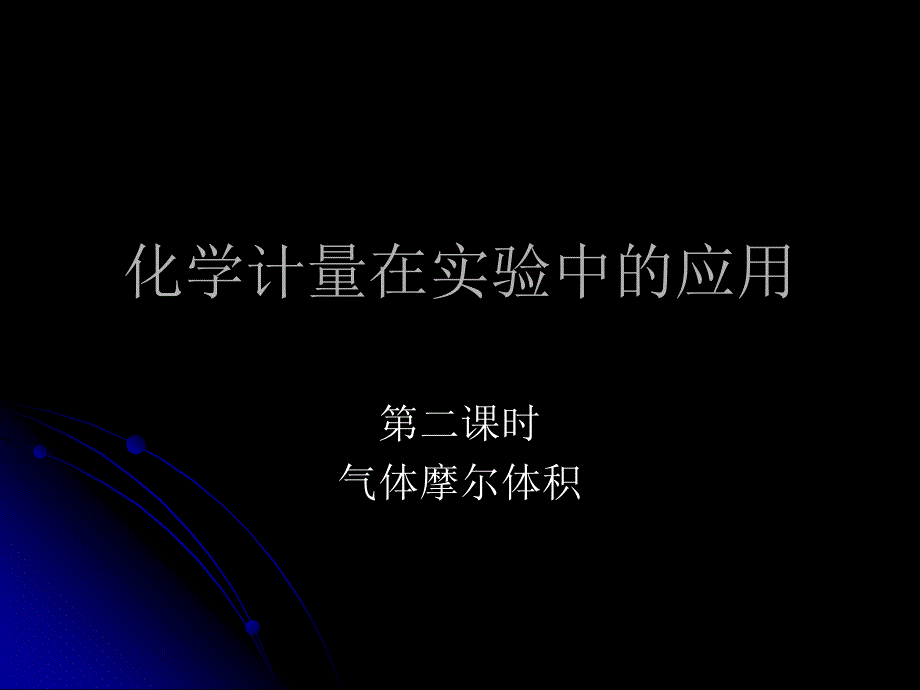 化学计量在实验中的应用

第二课时
气体摩尔体积